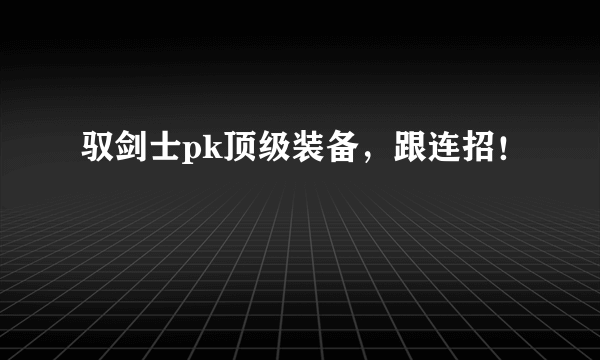 驭剑士pk顶级装备，跟连招！